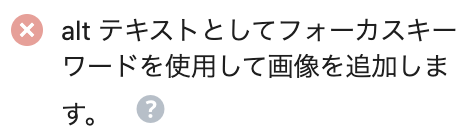 alt テキストとしてフォーカスキーワードを使用して画像を追加します。 ?